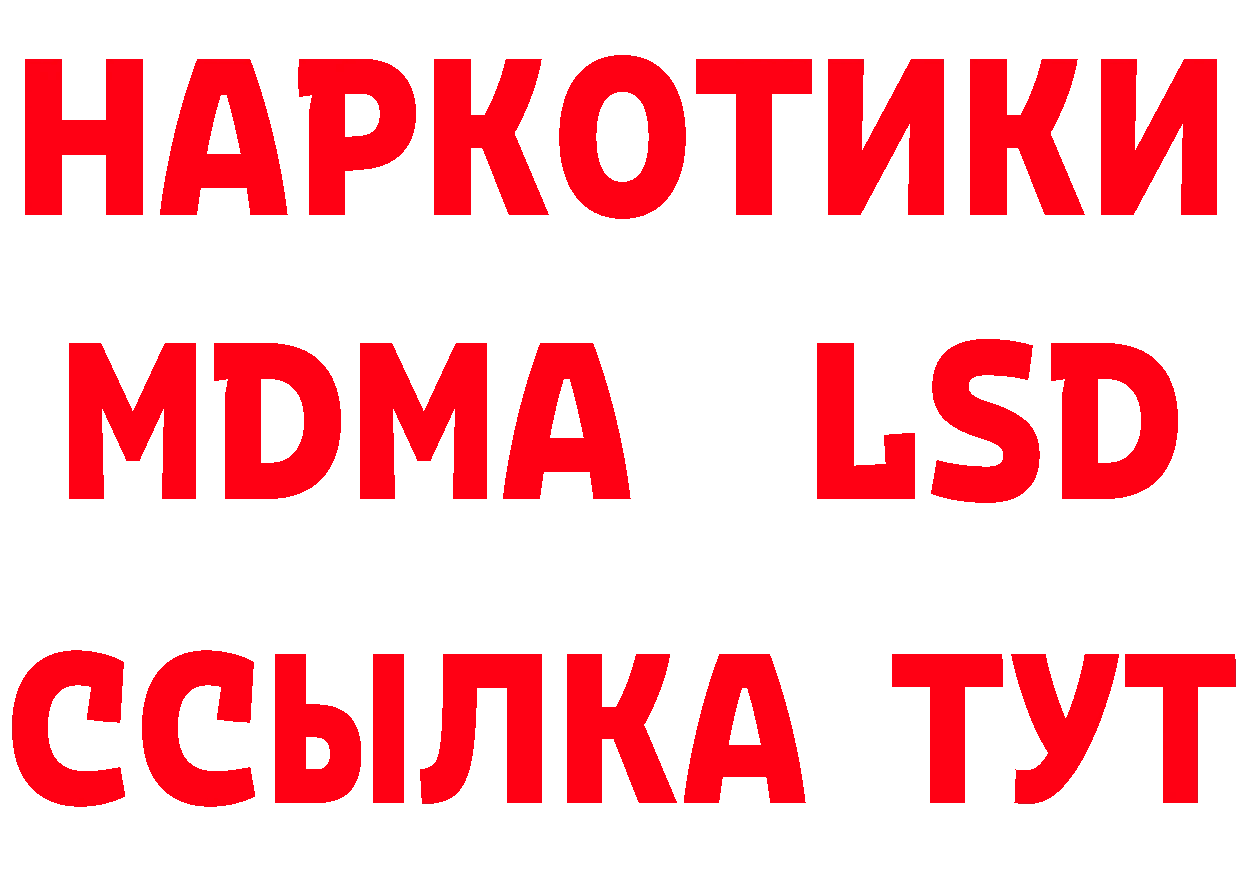 НАРКОТИКИ
MDMA LSD
ССЫЛКА ТУТ